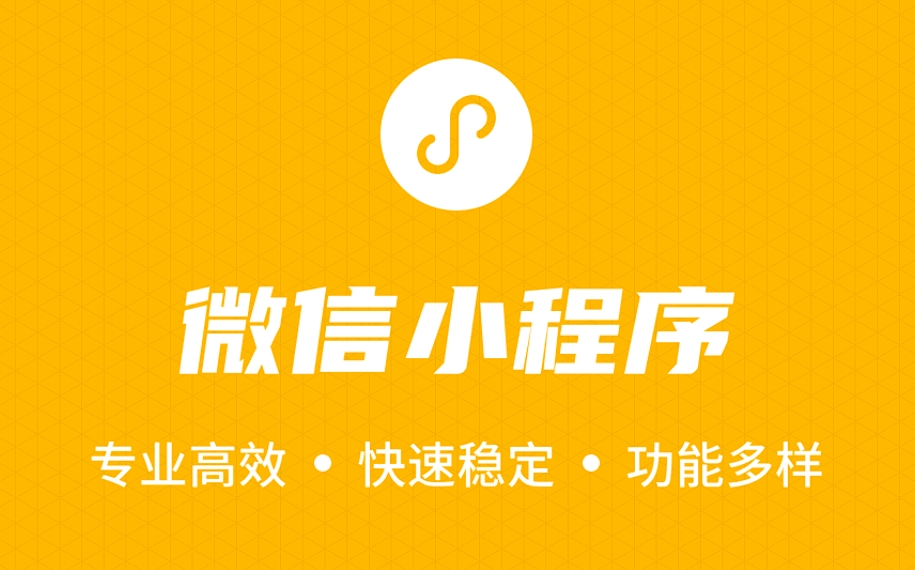 微信小程序

专业高效 • 快速稳定 • 功能多样